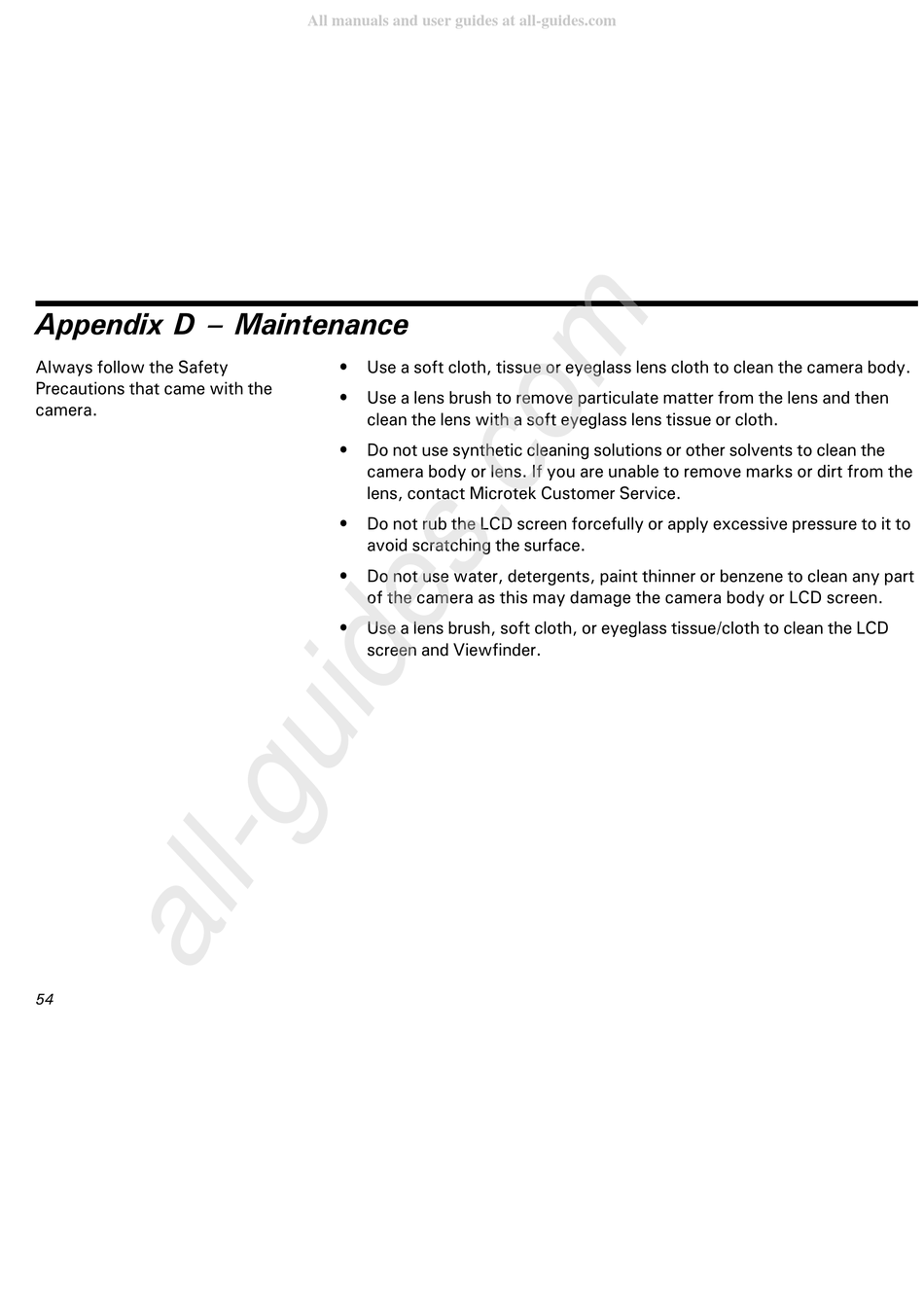 All manuals and user guides at all-guides.com

Appendix D – Maintenance

Always follow the Safety Precautions that came with the camera.

• Use a soft cloth, tissue or eyeglass lens cloth to clean the camera body.

• Use a lens brush to remove particulate matter from the lens and then clean the lens with a soft eyeglass lens tissue or cloth.

• Do not use synthetic cleaning solutions or other solvents to clean the camera body or lens. If you are unable to remove marks or dirt from the lens, contact Microtek Customer Service.

• Do not rub the LCD screen forcefully or apply excessive pressure to it to avoid scratching the surface.

• Do not use water, detergents, paint thinner or benzene to clean any part of the camera as this may damage the camera body or LCD screen.

• Use a lens brush, soft cloth, or eyeglass tissue/cloth to clean the LCD screen and Viewfinder.

all-guides.com

54